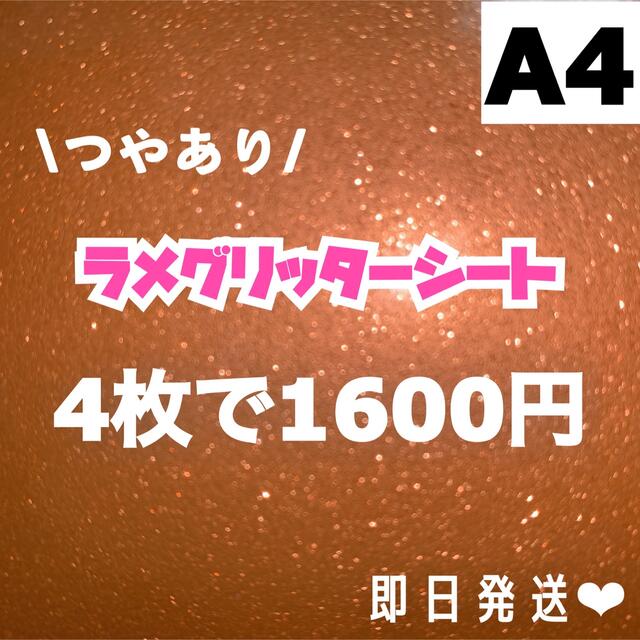 A4

\つやあり/

ラメグリッターシート

4枚で1600円

即日発送❤